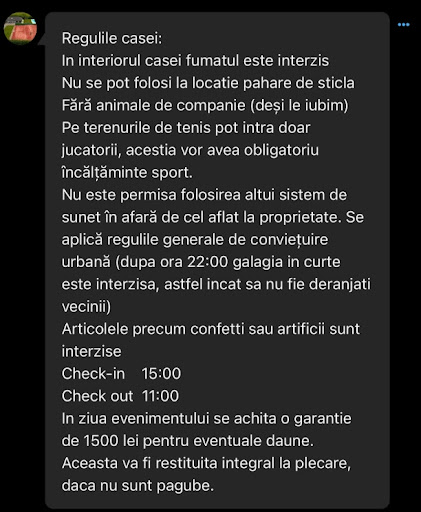 Regulile casei:
In interiorul casei fumatul este interzis
Nu se pot folosi la locatie pahare de sticla
Fără animale de companie (deși le iubim)
Pe terenurile de tenis pot intra doar jucatorii, acestia vor avea obligatoriu încălțăminte sport.
Nu este permisa folosirea altui sistem de sunet în afară de cel aflat la proprietate. Se aplică regulile generale de conviețuire urbană (dupa ora 22:00 galagia in curte este interzisa, astfel incat sa nu fie deranjati vecinii)
Articolele precum confetti sau artificii sunt interzise
Check-in 15:00
Check out 11:00
In ziua evenimentului se achita o garantie de 1500 lei pentru eventuale daune.
Aceasta va fi restituita integral la plecare, daca nu sunt pagube.